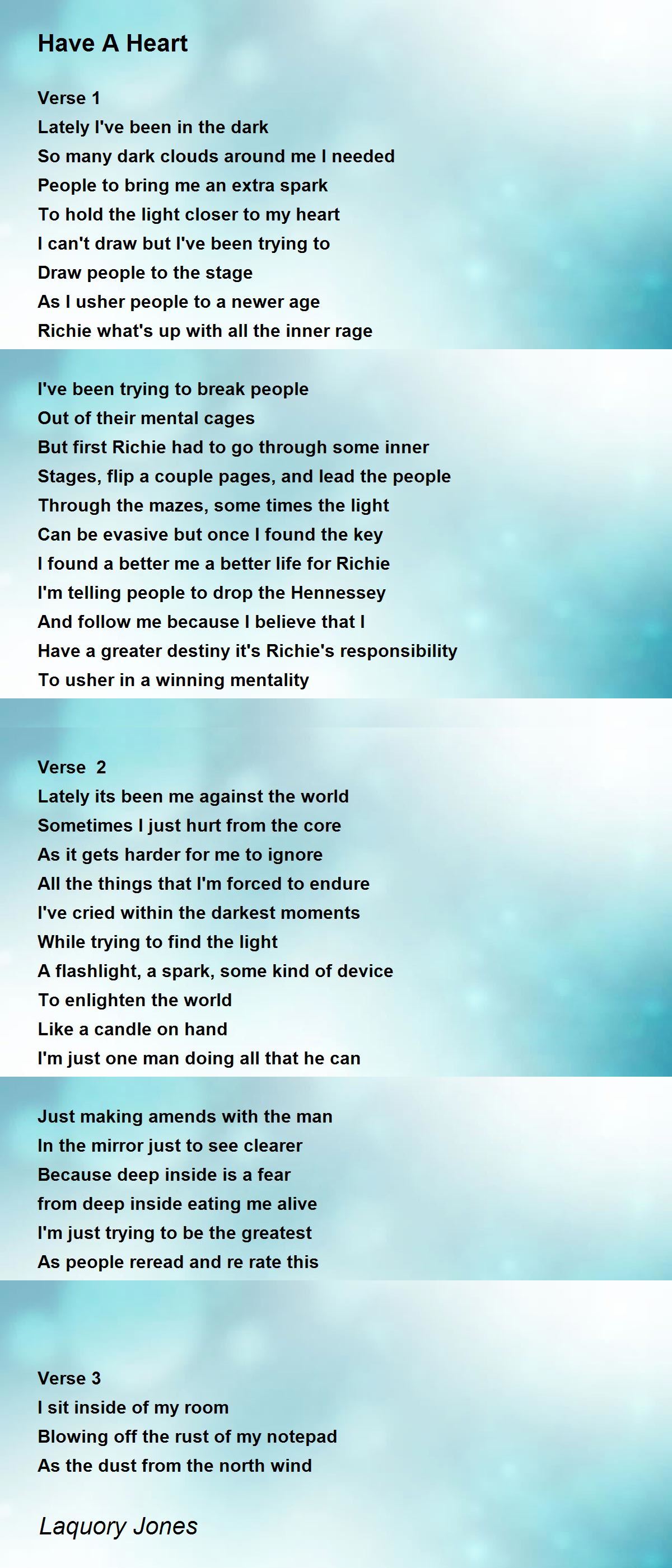 Have A Heart

Verse 1
Lately I've been in the dark
So many dark clouds around me I needed
People to bring me an extra spark
To hold the light closer to my heart
I can't draw but I've been trying to
Draw people to the stage
As I usher people to a newer age
Richie what's up with all the inner rage

I've been trying to break people
Out of their mental cages
But first Richie had to go through some inner
Stages, flip a couple pages, and lead the people
Through the mazes, some times the light
Can be evasive but once I found the key
I found a better me a better life for Richie
I'm telling people to drop the Hennessey
And follow me because I believe that I
Have a greater destiny it's Richie's responsibility
To usher in a winning mentality

Verse 2
Lately its been me against the world
Sometimes I just hurt from the core
As it gets harder for me to ignore
All the things that I'm forced to endure
I've cried within the darkest moments
While trying to find the light
A flashlight, a spark, some kind of device
To enlighten the world
Like a candle on hand
I'm just one man doing all that he can

Just making amends with the man
In the mirror just to see clearer
Because deep inside is a fear
from deep inside eating me alive
I'm just trying to be the greatest
As people reread and re rate this

Verse 3
I sit inside of my room
Blowing off the rust of my notepad
As the dust from the north wind

Laquory Jones